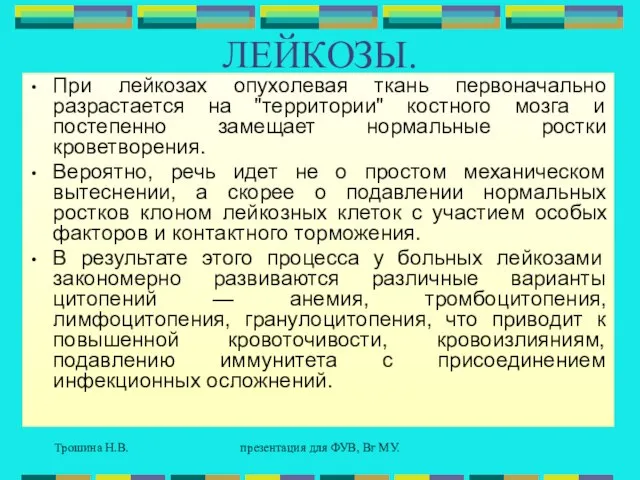 ЛЕЙКОЗЫ.

• При лейкозах опухолевая ткань первоначально разрастается на "территории" костного мозга и постепенно замещает нормальные ростки кроветворения.

• Вероятно, речь идет не о простом механическом вытеснении, а скорее о подавлении нормальных ростков клоном лейкозных клеток с участием особых факторов и контактного торможения.

• В результате этого процесса у больных лейкозами закономерно развиваются различные варианты цитопений — анемия, тромбоцитопения, лимфоцитопения, гранулоцитопения, что приводит к повышенной кровоточивости, кровоизлияниям, подавлению иммунитета с присоединением инфекционных осложнений.

Трошина Н.В. презентация для ФУВ, Вг МУ.